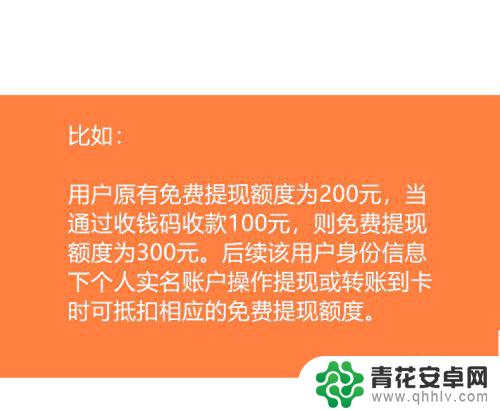 比如：

用户原有免费提现额度为200元，当通过收钱码收款100元，则免费提现额度为300元。后续该用户身份信息下个人实名账户操作提现或转账到卡时可抵扣相应的免费提现额度。

青花安卓网
www.qhhlv.com